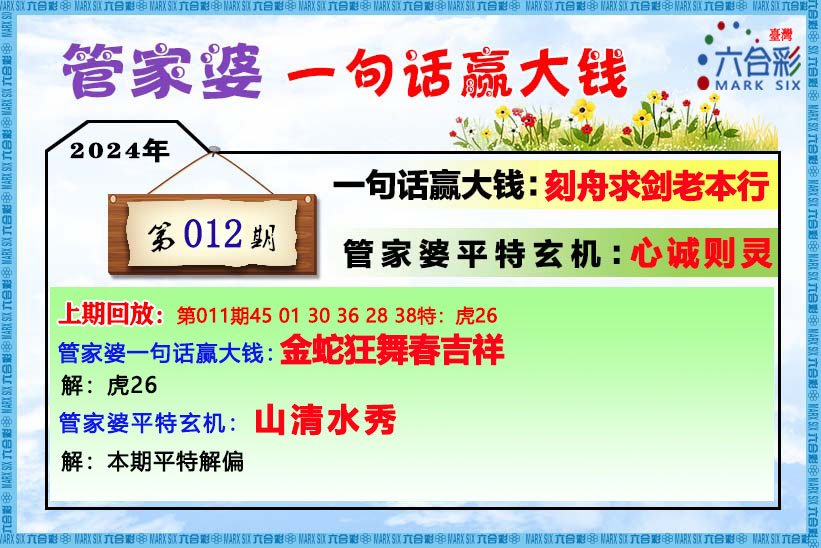 管家婆 一句话赢大钱

臺灣
六合彩
MARK SIX

2024年

第012期

一句话赢大钱：刻舟求剑老本行

管家婆平特玄机：心诚则灵

上期回放：第011期45 01 30 36 28 38特：虎26

管家婆一句话赢大钱：金蛇狂舞春吉祥

解：虎26

管家婆平特玄机：山清水秀

解：本期平特解偏